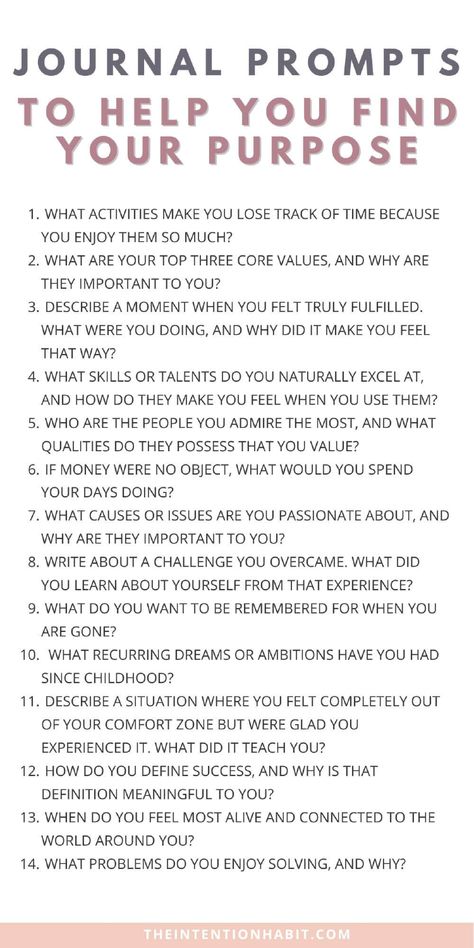 JOURNAL PROMPTS
TO HELP YOU FIND YOUR PURPOSE

1. WHAT ACTIVITIES MAKE YOU LOSE TRACK OF TIME BECAUSE YOU ENJOY THEM SO MUCH?
2. WHAT ARE YOUR TOP THREE CORE VALUES, AND WHY ARE THEY IMPORTANT TO YOU?
3. DESCRIBE A MOMENT WHEN YOU FELT TRULY FULFILLED. WHAT WERE YOU DOING, AND WHY DID IT MAKE YOU FEEL THAT WAY?
4. WHAT SKILLS OR TALENTS DO YOU NATURALLY EXCEL AT, AND HOW DO THEY MAKE YOU FEEL WHEN YOU USE THEM?
5. WHO ARE THE PEOPLE YOU ADMIRE THE MOST, AND WHAT QUALITIES DO THEY POSSESS THAT YOU VALUE?
6. IF MONEY WERE NO OBJECT, WHAT WOULD YOU SPEND YOUR DAYS DOING?
7. WHAT CAUSES OR ISSUES ARE YOU PASSIONATE ABOUT, AND WHY ARE THEY IMPORTANT TO YOU?
8. WRITE ABOUT A CHALLENGE YOU OVERCAME. WHAT DID YOU LEARN ABOUT YOURSELF FROM THAT EXPERIENCE?
9. WHAT DO YOU WANT TO BE REMEMBERED FOR WHEN YOU ARE GONE?
10. WHAT RECURRING DREAMS OR AMBITIONS HAVE YOU HAD SINCE CHILDHOOD?
11. DESCRIBE A SITUATION WHERE YOU FELT COMPLETELY OUT OF YOUR COMFORT ZONE BUT WERE GLAD YOU EXPERIENCED IT. WHAT DID IT TEACH YOU?
12. HOW DO YOU DEFINE SUCCESS, AND WHY IS THAT DEFINITION MEANINGFUL TO YOU?
13. WHEN DO YOU FEEL MOST ALIVE AND CONNECTED TO THE WORLD AROUND YOU?
14. WHAT PROBLEMS DO YOU ENJOY SOLVING, AND WHY?

THEINTENTIONHABIT.COM